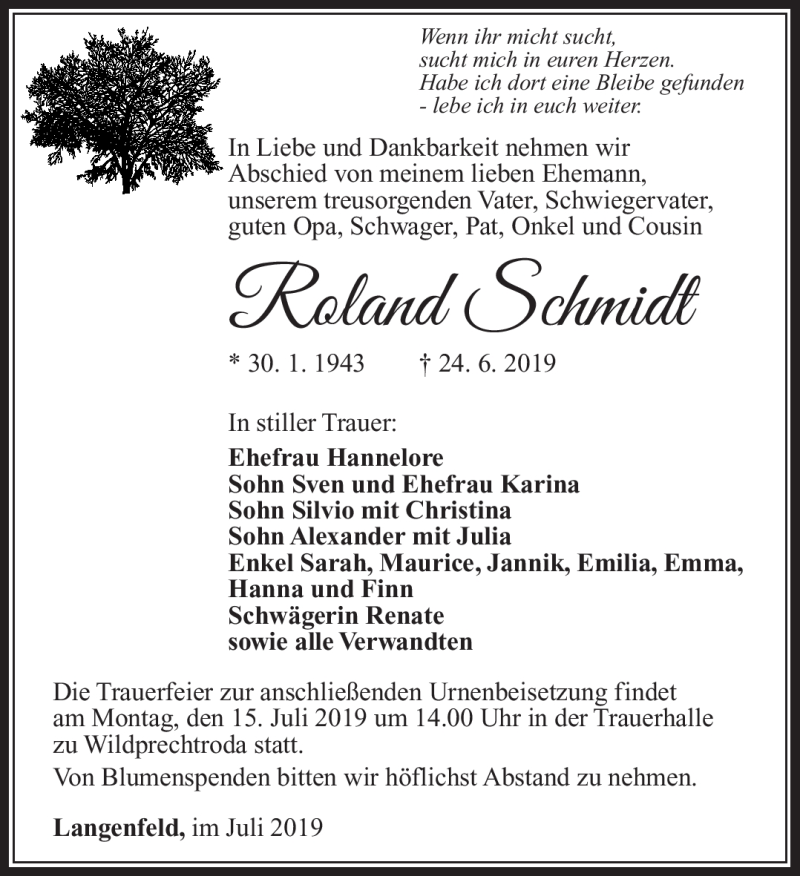 Wenn ihr micht sucht,
sucht mich in euren Herzen.
Habe ich dort eine Bleibe gefunden
- lebe ich in euch weiter.

In Liebe und Dankbarkeit nehmen wir Abschied von meinem lieben Ehemann, unserem treusorgenden Vater, Schwiegervater, guten Opa, Schwager, Pat, Onkel und Cousin

Roland Schmidt

* 30. 1. 1943 † 24. 6. 2019

In stiller Trauer:

Ehefrau Hannelore
Sohn Sven und Ehefrau Karina
Sohn Silvio mit Christina
Sohn Alexander mit Julia
Enkel Sarah, Maurice, Jannik, Emilia, Emma, Hanna und Finn
Schwägerin Renate
sowie alle Verwandten

Die Trauerfeier zur anschließenden Urnenbeisetzung findet am Montag, den 15. Juli 2019 um 14.00 Uhr in der Trauerhalle zu Wildprechtroda statt.

Von Blumenspenden bitten wir höflichst Abstand zu nehmen.

Langenfeld, im Juli 2019